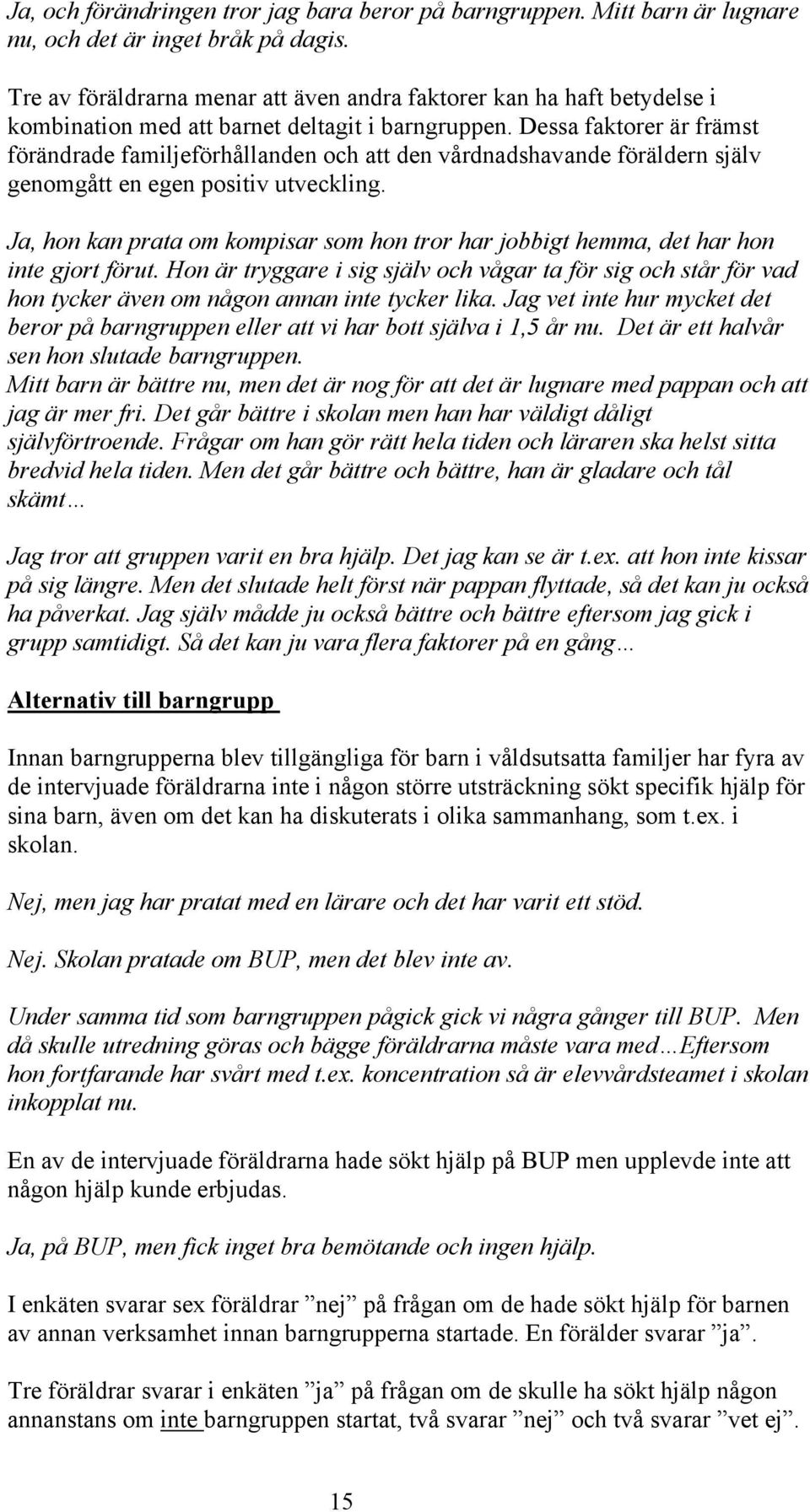 Ja, och förändringen tror jag bara beror på barngruppen. Mitt barn är lugnare nu, och det är inget bråk på dagis.

Tre av föräldrarna menar att även andra faktorer kan ha haft betydelse i kombination med att barnet deltagit i barngruppen. Dessa faktorer är främst förändrade familjeförhållanden och att den vårdnadshavande föräldern själv genomgått en egen positiv utveckling.

Ja, hon kan prata om kompisar som hon tror har jobbigt hemma, det har hon inte gjort förut. Hon är tryggare i sig själv och vågar ta för sig och står för vad hon tycker även om någon annan inte tycker lika. Jag vet inte hur mycket det beror på barngruppen eller att vi har bott själva i 1,5 år nu. Det är ett halvår sen hon slutade barngruppen.
Mitt barn är bättre nu, men det är nog för att det är lugnare med pappan och att jag är mer fri. Det går bättre i skolan men han har väldigt dåligt självförtroende. Frågar om han gör rätt hela tiden och läraren ska helst sitta bredvid hela tiden. Men det går bättre och bättre, han är gladare och tål skämt…

Jag tror att gruppen varit en bra hjälp. Det jag kan se är t.ex. att hon inte kissar på sig längre. Men det slutade helt först när pappan flyttade, så det kan ju också ha påverkat. Jag själv mådde ju också bättre och bättre eftersom jag gick i grupp samtidigt. Så det kan ju vara flera faktorer på en gång…

Alternativ till barngrupp

Innan barngrupperna blev tillgängliga för barn i våldsutsatta familjer har fyra av de intervjuade föräldrarna inte i någon större utsträckning sökt specifik hjälp för sina barn, även om det kan ha diskuterats i olika sammanhang, som t.ex. i skolan.

Nej, men jag har pratat med en lärare och det har varit ett stöd.

Nej. Skolan pratade om BUP, men det blev inte av.

Under samma tid som barngruppen pågick gick vi några gånger till BUP. Men då skulle utredning göras och bägge föräldrarna måste vara med…Eftersom hon fortfarande har svårt med t.ex. koncentration så är elevvårdsteamet i skolan inkopplat nu.

En av de intervjuade föräldrarna hade sökt hjälp på BUP men upplevde inte att någon hjälp kunde erbjudas.

Ja, på BUP, men fick inget bra bemötande och ingen hjälp.

I enkäten svarar sex föräldrar ”nej” på frågan om de hade sökt hjälp för barnen av annan verksamhet innan barngrupperna startade. En förälder svarar ”ja”.

Tre föräldrar svarar i enkäten ”ja” på frågan om de skulle ha sökt hjälp någon annanstans om inte barngruppen startat, två svarar ”nej” och två svarar ”vet ej”.

15